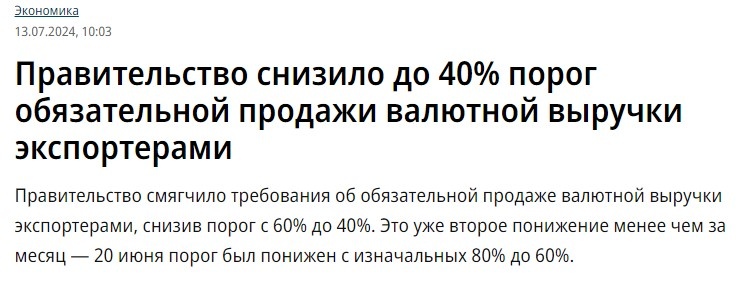 Экономика
13.07.2024, 10:03

Правительство снизило до 40% порог обязательной продажи валютной выручки экспортерами

Правительство смягчило требования об обязательной продаже валютной выручки экспортерами, снизив порог с 60% до 40%. Это уже второе понижение менее чем за месяц — 20 июня порог был понижен с изначальных 80% до 60%.